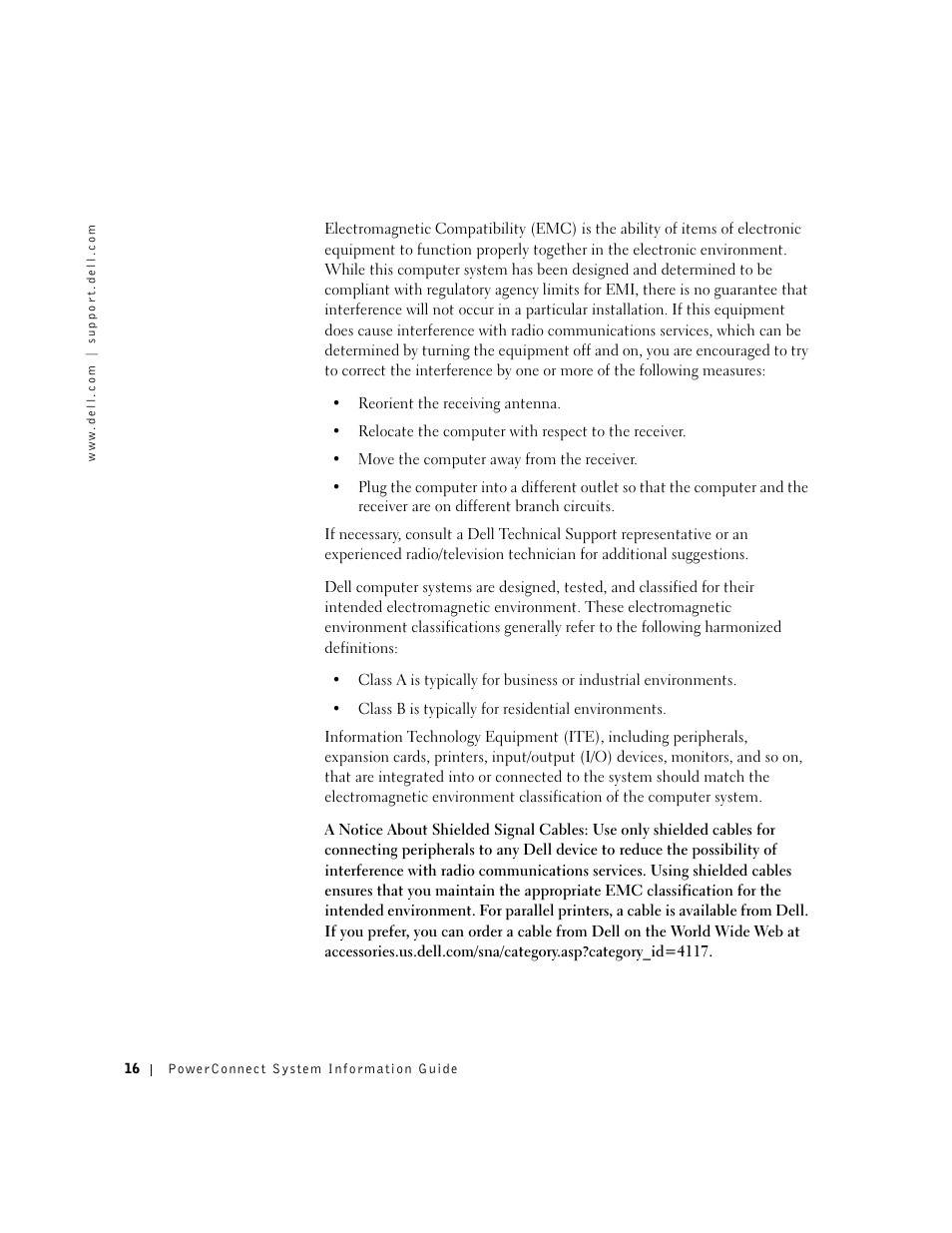 www.dell.com | support.dell.com

Electromagnetic Compatibility (EMC) is the ability of items of electronic equipment to function properly together in the electronic environment. While this computer system has been designed and determined to be compliant with regulatory agency limits for EMI, there is no guarantee that interference will not occur in a particular installation. If this equipment does cause interference with radio communications services, which can be determined by turning the equipment off and on, you are encouraged to try to correct the interference by one or more of the following measures:

• Reorient the receiving antenna.
• Relocate the computer with respect to the receiver.
• Move the computer away from the receiver.
• Plug the computer into a different outlet so that the computer and the receiver are on different branch circuits.

If necessary, consult a Dell Technical Support representative or an experienced radio/television technician for additional suggestions.

Dell computer systems are designed, tested, and classified for their intended electromagnetic environment. These electromagnetic environment classifications generally refer to the following harmonized definitions:

• Class A is typically for business or industrial environments.
• Class B is typically for residential environments.

Information Technology Equipment (ITE), including peripherals, expansion cards, printers, input/output (I/O) devices, monitors, and so on, that are integrated into or connected to the system should match the electromagnetic environment classification of the computer system.

A Notice About Shielded Signal Cables: Use only shielded cables for connecting peripherals to any Dell device to reduce the possibility of interference with radio communications services. Using shielded cables ensures that you maintain the appropriate EMC classification for the intended environment. For parallel printers, a cable is available from Dell. If you prefer, you can order a cable from Dell on the World Wide Web at accessories.us.dell.com/sna/category.asp?category_id=4117.

16 | PowerConnect System Information Guide